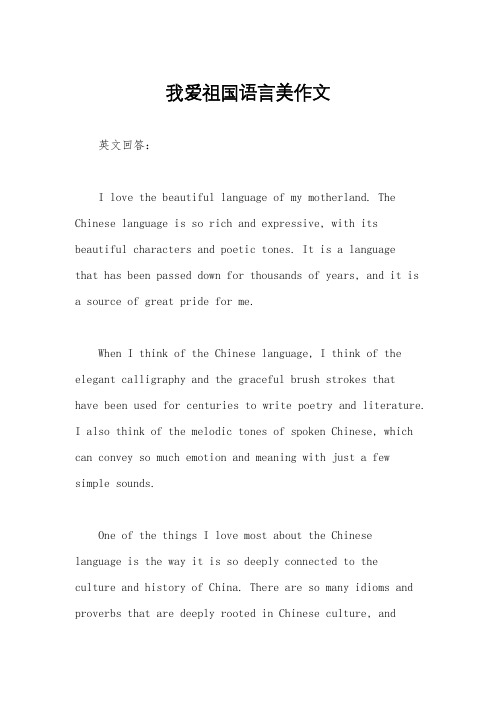 我爱祖国语言美作文

英文回答：

I love the beautiful language of my motherland. The Chinese language is so rich and expressive, with its beautiful characters and poetic tones. It is a language that has been passed down for thousands of years, and it is a source of great pride for me.

When I think of the Chinese language, I think of the elegant calligraphy and the graceful brush strokes that have been used for centuries to write poetry and literature. I also think of the melodic tones of spoken Chinese, which can convey so much emotion and meaning with just a few simple sounds.

One of the things I love most about the Chinese language is the way it is so deeply connected to the culture and history of China. There are so many idioms and proverbs that are deeply rooted in Chinese culture, and